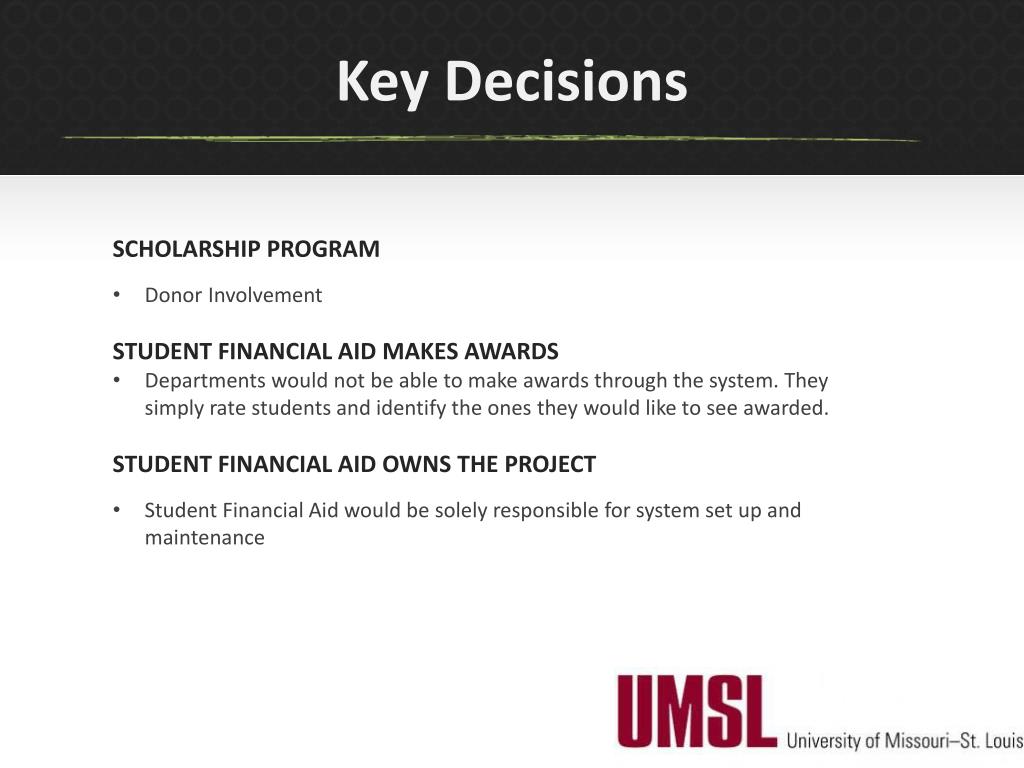 Key Decisions

SCHOLARSHIP PROGRAM

• Donor Involvement

STUDENT FINANCIAL AID MAKES AWARDS

• Departments would not be able to make awards through the system. They simply rate students and identify the ones they would like to see awarded.

STUDENT FINANCIAL AID OWNS THE PROJECT

• Student Financial Aid would be solely responsible for system set up and maintenance

UMSL University of Missouri–St. Louis